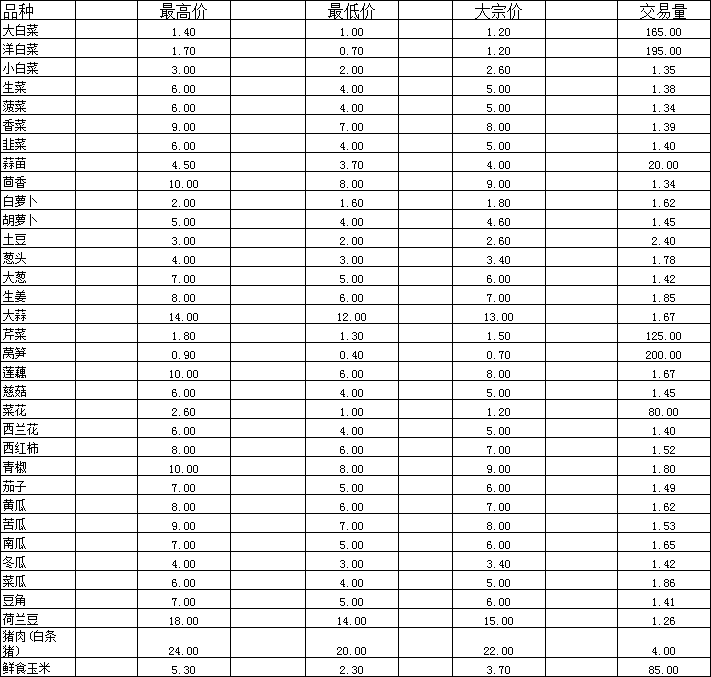 | 品种 | 最高价 | 最低价 | 大宗价 | 交易量 |
|---|---|---|---|---|
| 大白菜 | 1.40 | 1.00 | 1.20 | 165.00 |
| 洋白菜 | 1.70 | 0.70 | 1.20 | 195.00 |
| 小白菜 | 3.00 | 2.00 | 2.60 | 1.35 |
| 生菜 | 6.00 | 4.00 | 5.00 | 1.38 |
| 菠菜 | 6.00 | 4.00 | 5.00 | 1.34 |
| 香菜 | 9.00 | 7.00 | 8.00 | 1.39 |
| 韭菜 | 6.00 | 4.00 | 5.00 | 1.40 |
| 蒜苗 | 4.50 | 3.70 | 4.00 | 20.00 |
| 茴香 | 10.00 | 8.00 | 9.00 | 1.34 |
| 白萝卜 | 2.00 | 1.60 | 1.80 | 1.62 |
| 胡萝卜 | 5.00 | 4.00 | 4.60 | 1.45 |
| 土豆 | 3.00 | 2.00 | 2.60 | 2.40 |
| 葱头 | 4.00 | 3.00 | 3.40 | 1.78 |
| 大葱 | 7.00 | 5.00 | 6.00 | 1.42 |
| 生姜 | 8.00 | 6.00 | 7.00 | 1.85 |
| 大蒜 | 14.00 | 12.00 | 13.00 | 1.67 |
| 芹菜 | 1.80 | 1.30 | 1.50 | 125.00 |
| 莴笋 | 0.90 | 0.40 | 0.70 | 200.00 |
| 莲藕 | 10.00 | 6.00 | 8.00 | 1.67 |
| 慈菇 | 6.00 | 4.00 | 5.00 | 1.45 |
| 菜花 | 2.60 | 1.00 | 1.20 | 80.00 |
| 西兰花 | 6.00 | 4.00 | 5.00 | 1.40 |
| 西红柿 | 8.00 | 6.00 | 7.00 | 1.52 |
| 青椒 | 10.00 | 8.00 | 9.00 | 1.80 |
| 茄子 | 7.00 | 5.00 | 6.00 | 1.49 |
| 黄瓜 | 8.00 | 6.00 | 7.00 | 1.62 |
| 苦瓜 | 9.00 | 7.00 | 8.00 | 1.53 |
| 南瓜 | 7.00 | 5.00 | 6.00 | 1.65 |
| 冬瓜 | 4.00 | 3.00 | 3.40 | 1.42 |
| 菜瓜 | 6.00 | 4.00 | 5.00 | 1.86 |
| 豆角 | 7.00 | 5.00 | 6.00 | 1.41 |
| 荷兰豆 | 18.00 | 14.00 | 15.00 | 1.26 |
| 猪肉(白条猪) | 24.00 | 20.00 | 22.00 | 4.00 |
| 鲜食玉米 | 5.30 | 2.30 | 3.70 | 85.00 |